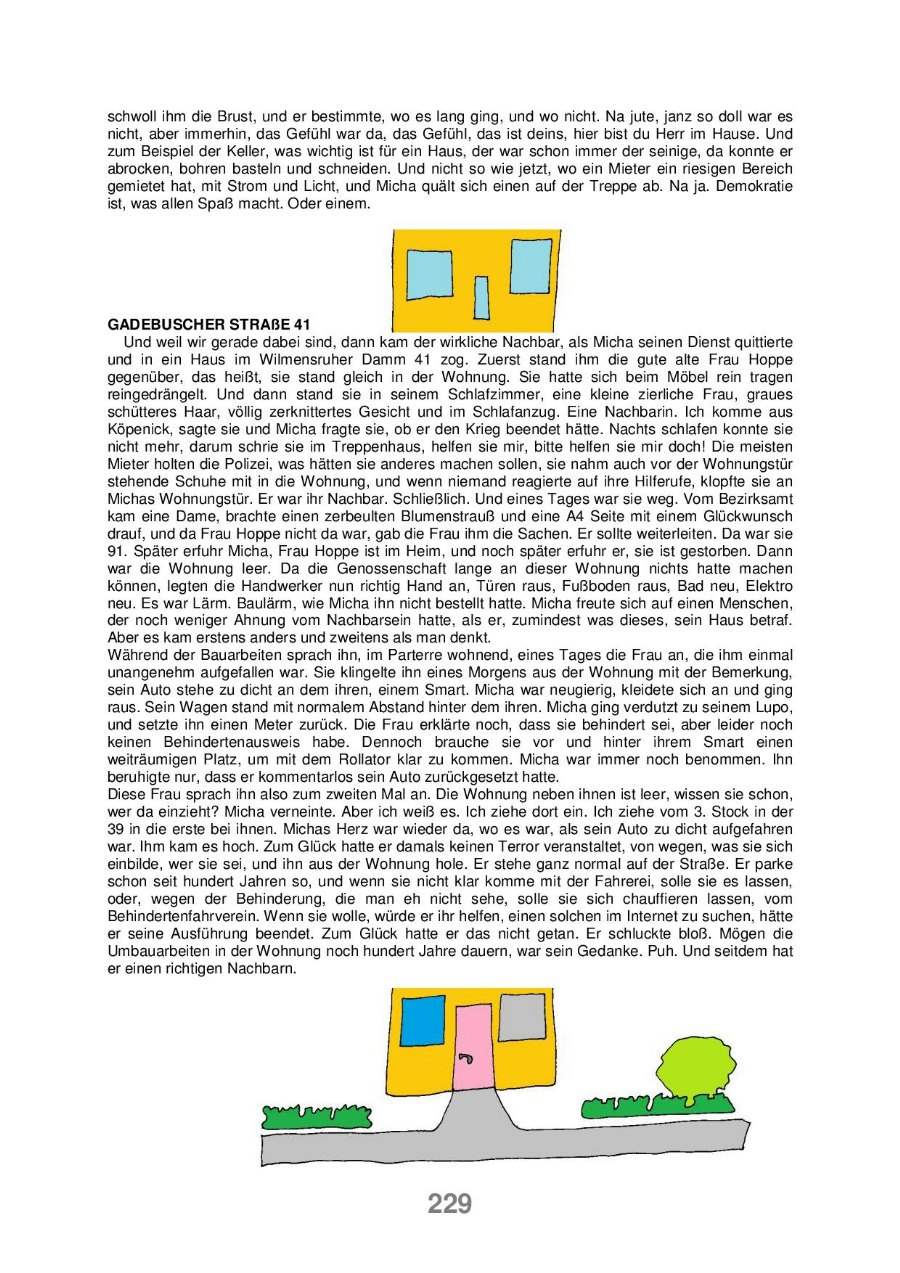 schwoll ihm die Brust, und er bestimmte, wo es lang ging, und wo nicht. Na jute, janz so doll war es nicht, aber immerhin, das Gefühl war da, das Gefühl, das ist deins, hier bist du Herr im Hause. Und zum Beispiel der Keller, was wichtig ist für ein Haus, der war schon immer der seinige, da konnte er abrocken, bohren basteln und schneiden. Und nicht so wie jetzt, wo ein Mieter ein riesigen Bereich gemietet hat, mit Strom und Licht, und Micha quält sich einen auf der Treppe ab. Na ja. Demokratie ist, was allen Spaß macht. Oder einem.

GADEBUSCHER STRAßE 41

Und weil wir gerade dabei sind, dann kam der wirkliche Nachbar, als Micha seinen Dienst quittierte und in ein Haus im Wilmensruher Damm 41 zog. Zuerst stand ihm die gute alte Frau Hoppe gegenüber, das heißt, sie stand gleich in der Wohnung. Sie hatte sich beim Möbel rein tragen reingedrängelt. Und dann stand sie in seinem Schlafzimmer, eine kleine zierliche Frau, graues schütteres Haar, völlig zerknittertes Gesicht und im Schlafanzug. Eine Nachbarin. Ich komme aus Köpenick, sagte sie und Micha fragte sie, ob er den Krieg beendet hätte. Nachts schlafen konnte sie nicht mehr, darum schrie sie im Treppenhaus, helfen sie mir, bitte helfen sie mir doch! Die meisten Mieter holten die Polizei, was hätten sie anderes machen sollen, sie nahm auch vor der Wohnungstür stehende Schuhe mit in die Wohnung, und wenn niemand reagierte auf ihre Hilferufe, klopfte sie an Michas Wohnungstür. Er war ihr Nachbar. Schließlich. Und eines Tages war sie weg. Vom Bezirksamt kam eine Dame, brachte einen zerbeulten Blumenstrauß und eine A4 Seite mit einem Glückwunsch drauf, und da Frau Hoppe nicht da war, gab die Frau ihm die Sachen. Er sollte weiterleiten. Da war sie 91. Später erfuhr Micha, Frau Hoppe ist im Heim, und noch später erfuhr er, sie ist gestorben. Dann war die Wohnung leer. Da die Genossenschaft lange an dieser Wohnung nichts hatte machen können, legten die Handwerker nun richtig Hand an, Türen raus, Fußboden raus, Bad neu, Elektro neu. Es war Lärm. Baulärm, wie Micha ihn nicht bestellt hatte. Micha freute sich auf einen Menschen, der noch weniger Ahnung vom Nachbarsein hatte, als er, zumindest was dieses, sein Haus betraf. Aber es kam erstens anders und zweitens als man denkt.
Während der Bauarbeiten sprach ihn, im Parterre wohnend, eines Tages die Frau an, die ihm einmal unangenehm aufgefallen war. Sie klingelte ihn eines Morgens aus der Wohnung mit der Bemerkung, sein Auto stehe zu dicht an dem ihren, einem Smart. Micha war neugierig, kleidete sich an und ging raus. Sein Wagen stand mit normalem Abstand hinter dem ihren. Micha ging verdutzt zu seinem Lupo, und setzte ihn einen Meter zurück. Die Frau erklärte noch, dass sie behindert sei, aber leider noch keinen Behindertenausweis habe. Dennoch brauche sie vor und hinter ihrem Smart einen weiträumigen Platz, um mit dem Rollator klar zu kommen. Micha war immer noch benommen. Ihn beruhigte nur, dass er kommentarlos sein Auto zurückgesetzt hatte.
Diese Frau sprach ihn also zum zweiten Mal an. Die Wohnung neben ihnen ist leer, wissen sie schon, wer da einzieht? Micha verneinte. Aber ich weiß es. Ich ziehe dort ein. Ich ziehe vom 3. Stock in der 39 in die erste bei ihnen. Michas Herz war wieder da, wo es war, als sein Auto zu dicht aufgefahren war. Ihm kam es hoch. Zum Glück hatte er damals keinen Terror veranstaltet, von wegen, was sie sich einbilde, wer sie sei, und ihn aus der Wohnung hole. Er stehe ganz normal auf der Straße. Er parke schon seit hundert Jahren so, und wenn sie nicht klar komme mit der Fahrerei, solle sie es lassen, oder, wegen der Behinderung, die man eh nicht sehe, solle sie sich chauffieren lassen, vom Behindertenfahrverein. Wenn sie wolle, würde er ihr helfen, einen solchen im Internet zu suchen, hätte er seine Ausführung beendet. Zum Glück hatte er das nicht getan. Er schluckte bloß. Mögen die Umbauarbeiten in der Wohnung noch hundert Jahre dauern, war sein Gedanke. Puh. Und seitdem hat er einen richtigen Nachbarn.

229